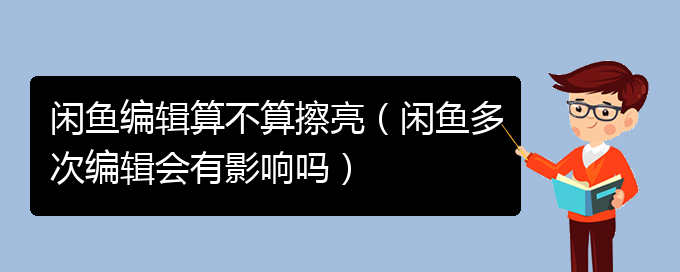 闲鱼编辑算不算擦亮（闲鱼多次编辑会有影响吗）